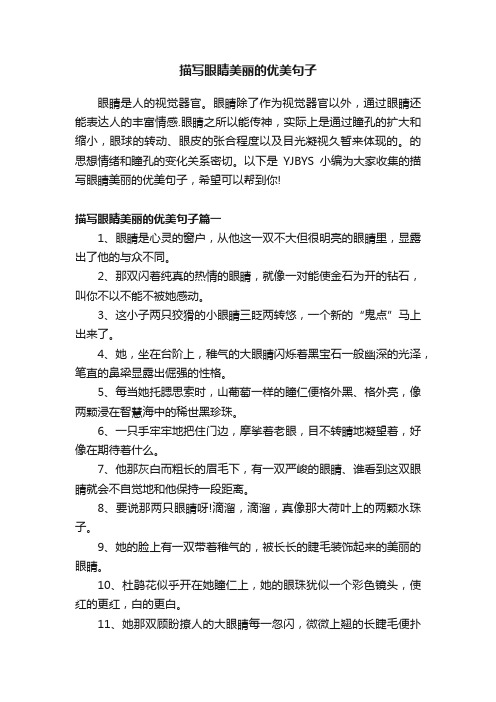 描写眼睛美丽的优美句子

眼睛是人的视觉器官。眼睛除了作为视觉器官以外，通过眼睛还能表达人的丰富情感.眼睛之所以能传神，实际上是通过瞳孔的扩大和缩小，眼球的转动、眼皮的张合程度以及目光凝视久暂来体现的。的思想情绪和瞳孔的变化关系密切。以下是 YJBYS 小编为大家收集的描写眼睛美丽的优美句子，希望可以帮到你!

描写眼睛美丽的优美句子篇一

1、眼睛是心灵的窗户，从他这一双不大但很明亮的眼睛里，显露出了他的与众不同。

2、那双闪着纯真的热情的眼睛，就像一对能使金石为开的钻石，叫你不以不能不被她感动。

3、这小子两只狡猾的小眼睛三眨两转悠，一个新的“鬼点”马上出来了。

4、她，坐在台阶上，稚气的大眼睛闪烁着黑宝石一般幽深的光泽，笔直的鼻梁显露出倔强的性格。

5、每当她托腮思索时，山葡萄一样的瞳仁便格外黑、格外亮，像两颗浸在智慧海中的稀世黑珍珠。

6、一只手牢牢地把住门边，摩挲着老眼，目不转睛地凝望着，好像在期待着什么。

7、他那灰白而粗长的眉毛下，有一双严峻的眼睛、谁看到这双眼睛就会不自觉地和他保持一段距离。

8、要说那两只眼睛呀!滴溜，滴溜，真像那大荷叶上的两颗水珠子。

9、她的脸上有一双带着稚气的，被长长的睫毛装饰起来的美丽的眼睛。

10、杜鹃花似乎开在她瞳仁上，她的眼珠犹似一个彩色镜头，使红的更红，白的更白。

11、她那双顾盼撩人的大眼睛每一忽闪，微微上翘的长睫毛便扑